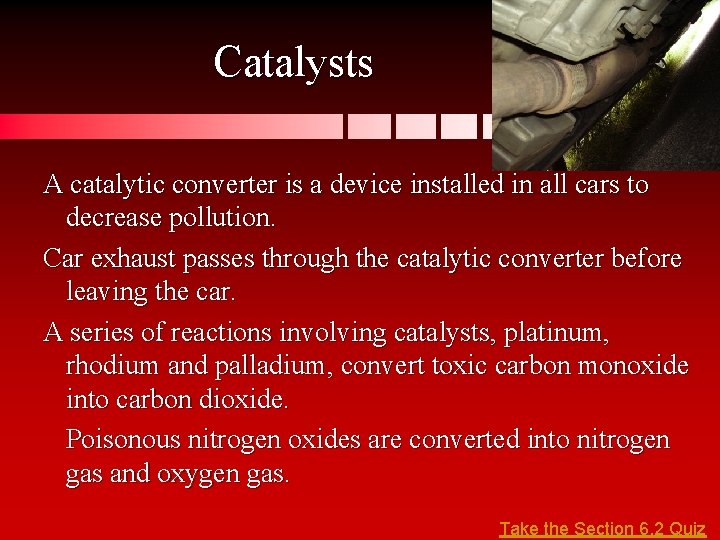 Catalysts

A catalytic converter is a device installed in all cars to decrease pollution.

Car exhaust passes through the catalytic converter before leaving the car.

A series of reactions involving catalysts, platinum, rhodium and palladium, convert toxic carbon monoxide into carbon dioxide.

Poisonous nitrogen oxides are converted into nitrogen gas and oxygen gas.

Take the Section 6.2 Quiz